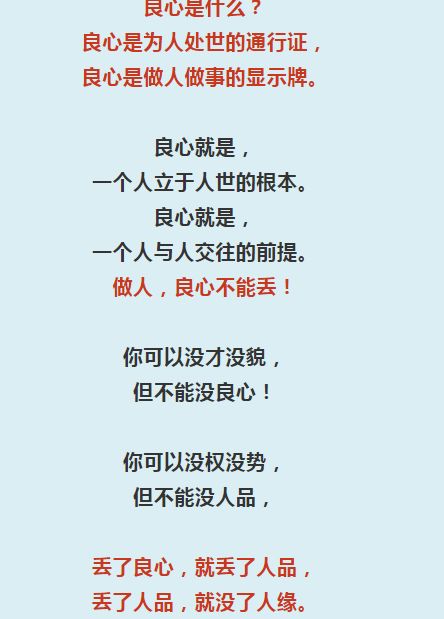 良心是什么？
良心是为人处世的通行证，
良心是做人做事的显示牌。

良心就是，
一个人立于人世的根本。
良心就是，
一个人与人交往的前提。
做人，良心不能丢！

你可以没才没貌，
但不能没良心！

你可以没权没势，
但不能没人品，

丢了良心，就丢了人品，
丢了人品，就没了人缘。